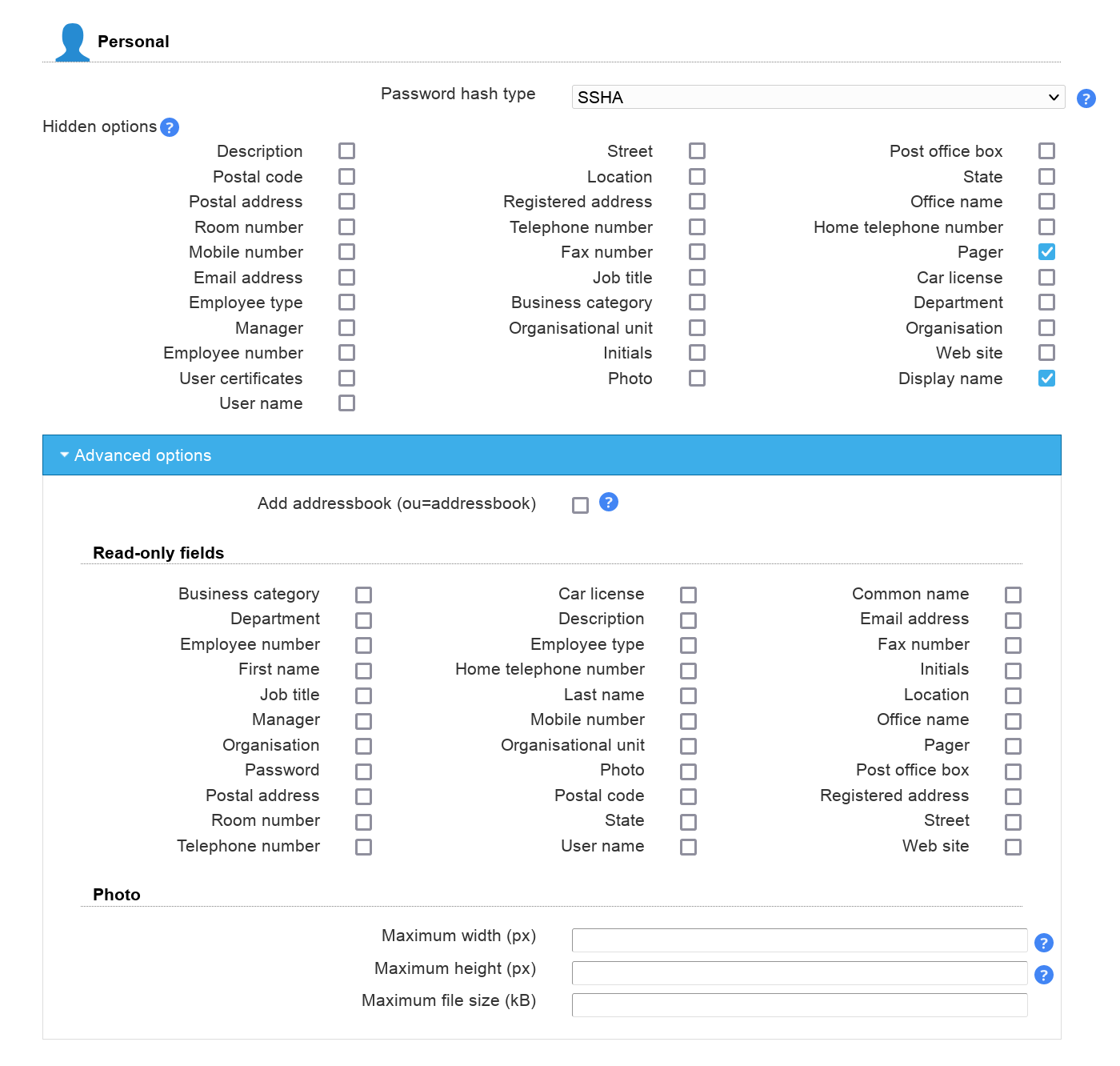 Personal

Password hash type SSHA ?

Hidden options ?

Description
Postal code
Postal address
Room number
Mobile number
Email address
Employee type
Manager
Employee number
User certificates
User name

Street
Location
Registered address
Telephone number
Fax number
Job title
Business category
Organisational unit
Initials
Photo

Post office box
State
Office name
Home telephone number
Pager
Car license
Department
Organisation
Web site
Display name

Advanced options

Add addressbook (ou=addressbook) ?

Read-only fields

Business category
Department
Employee number
First name
Job title
Manager
Organisation
Password
Postal address
Room number
Telephone number

Car license
Description
Employee type
Home telephone number
Last name
Mobile number
Organisational unit
Photo
Postal code
State
User name

Common name
Email address
Fax number
Initials
Location
Office name
Pager
Post office box
Registered address
Street
Web site

Photo

Maximum width (px) ?
Maximum height (px) ?
Maximum file size (kB)